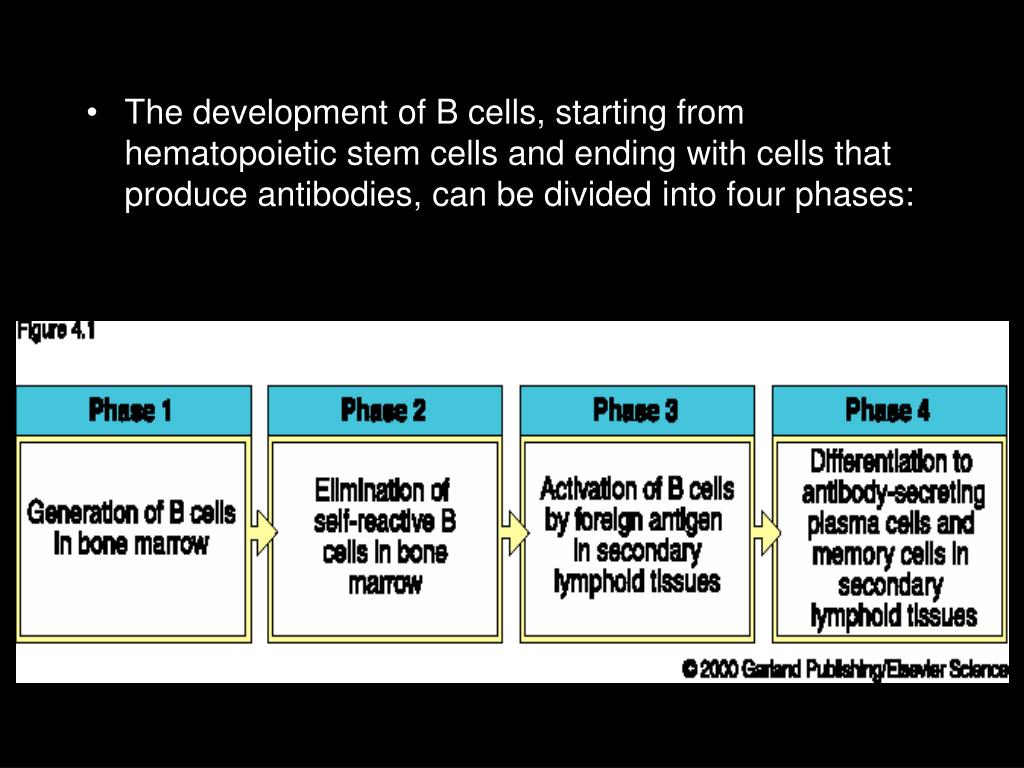 • The development of B cells, starting from hematopoietic stem cells and ending with cells that produce antibodies, can be divided into four phases:

Figure 4.1

Phase 1

Generation of B cells in bone marrow

Phase 2

Elimination of self-reactive B cells in bone marrow

Phase 3

Activation of B cells by foreign antigen in secondary lymphoid tissues

Phase 4

Differentiation to antibody-secreting plasma cells and memory cells in secondary lymphoid tissues

© 2000 Garland Publishing/Elsevier Science